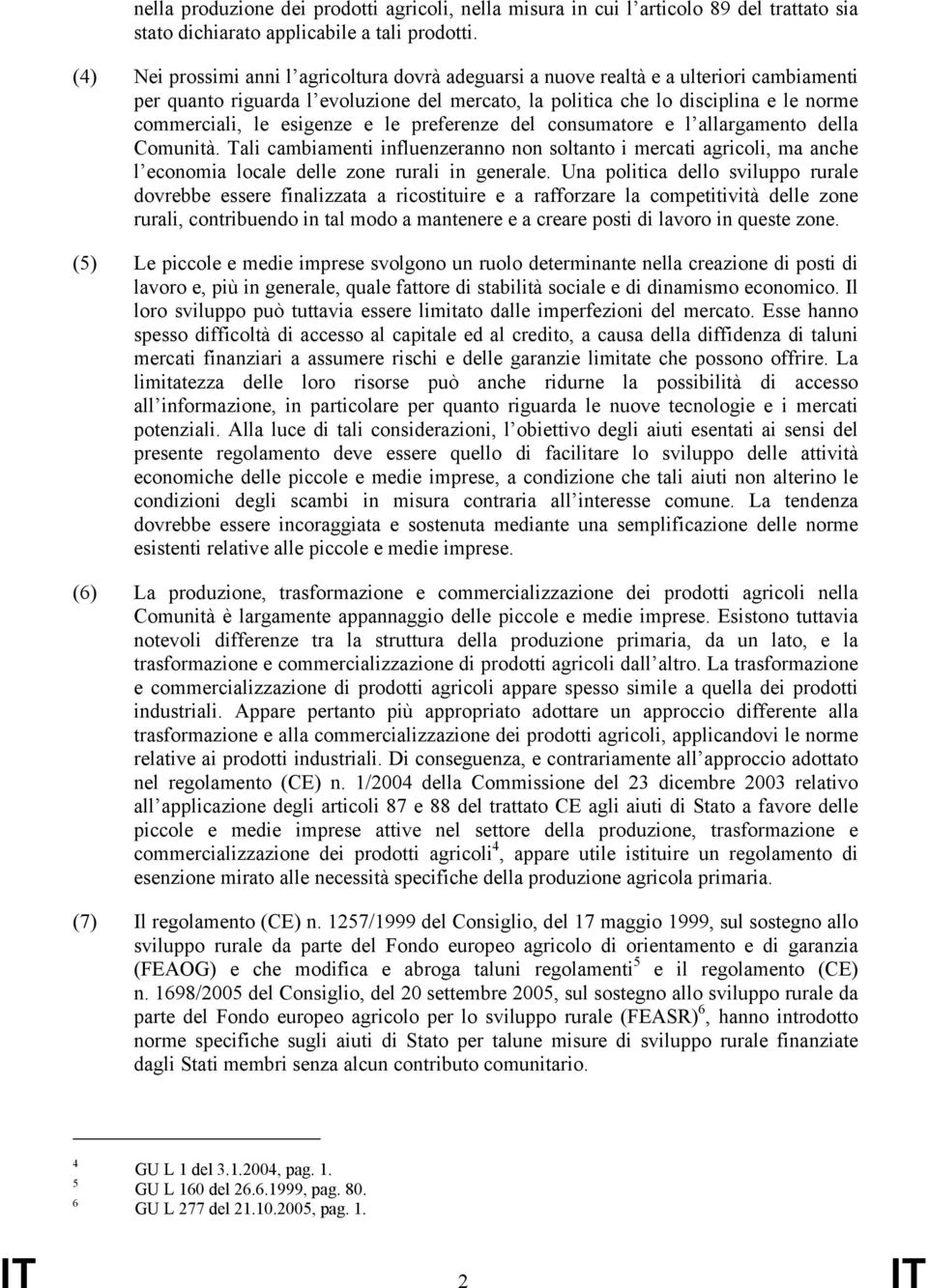 nella produzione dei prodotti agricoli, nella misura in cui l'articolo 89 del trattato sia stato dichiarato applicabile a tali prodotti.

(4) Nei prossimi anni l'agricoltura dovrà adeguarsi a nuove realtà e a ulteriori cambiamenti per quanto riguarda l'evoluzione del mercato, la politica che lo disciplina e le norme commerciali, le esigenze e le preferenze del consumatore e l'allargamento della Comunità. Tali cambiamenti influenzeranno non soltanto i mercati agricoli, ma anche l'economia locale delle zone rurali in generale. Una politica dello sviluppo rurale dovrebbe essere finalizzata a ricostituire e a rafforzare la competitività delle zone rurali, contribuendo in tal modo a mantenere e a creare posti di lavoro in queste zone.

(5) Le piccole e medie imprese svolgono un ruolo determinante nella creazione di posti di lavoro e, più in generale, quale fattore di stabilità sociale e di dinamismo economico. Il loro sviluppo può tuttavia essere limitato dalle imperfezioni del mercato. Esse hanno spesso difficoltà di accesso al capitale ed al credito, a causa della diffidenza di taluni mercati finanziari a assumere rischi e delle garanzie limitate che possono offrire. La limitatezza delle loro risorse può anche ridurne la possibilità di accesso all'informazione, in particolare per quanto riguarda le nuove tecnologie e i mercati potenziali. Alla luce di tali considerazioni, l'obiettivo degli aiuti esentati ai sensi del presente regolamento deve essere quello di facilitare lo sviluppo delle attività economiche delle piccole e medie imprese, a condizione che tali aiuti non alterino le condizioni degli scambi in misura contraria all'interesse comune. La tendenza dovrebbe essere incoraggiata e sostenuta mediante una semplificazione delle norme esistenti relative alle piccole e medie imprese.

(6) La produzione, trasformazione e commercializzazione dei prodotti agricoli nella Comunità è largamente appannaggio delle piccole e medie imprese. Esistono tuttavia notevoli differenze tra la struttura della produzione primaria, da un lato, e la trasformazione e commercializzazione di prodotti agricoli dall'altro. La trasformazione e commercializzazione di prodotti agricoli appare spesso simile a quella dei prodotti industriali. Appare pertanto più appropriato adottare un approccio differente alla trasformazione e alla commercializzazione dei prodotti agricoli, applicandovi le norme relative ai prodotti industriali. Di conseguenza, e contrariamente all'approccio adottato nel regolamento (CE) n. 1/2004 della Commissione del 23 dicembre 2003 relativo all'applicazione degli articoli 87 e 88 del trattato CE agli aiuti di Stato a favore delle piccole e medie imprese attive nel settore della produzione, trasformazione e commercializzazione dei prodotti agricoli$^4$, appare utile istituire un regolamento di esenzione mirato alle necessità specifiche della produzione agricola primaria.

(7) Il regolamento (CE) n. 1257/1999 del Consiglio, del 17 maggio 1999, sul sostegno allo sviluppo rurale da parte del Fondo europeo agricolo di orientamento e di garanzia (FEAOG) e che modifica e abroga taluni regolamenti$^5$ e il regolamento (CE) n. 1698/2005 del Consiglio, del 20 settembre 2005, sul sostegno allo sviluppo rurale da parte del Fondo europeo agricolo per lo sviluppo rurale (FEASR)$^6$, hanno introdotto norme specifiche sugli aiuti di Stato per talune misure di sviluppo rurale finanziate dagli Stati membri senza alcun contributo comunitario.

$^4$ GU L 1 del 3.1.2004, pag. 1.
$^5$ GU L 160 del 26.6.1999, pag. 80.
$^6$ GU L 277 del 21.10.2005, pag. 1.

IT 2 IT